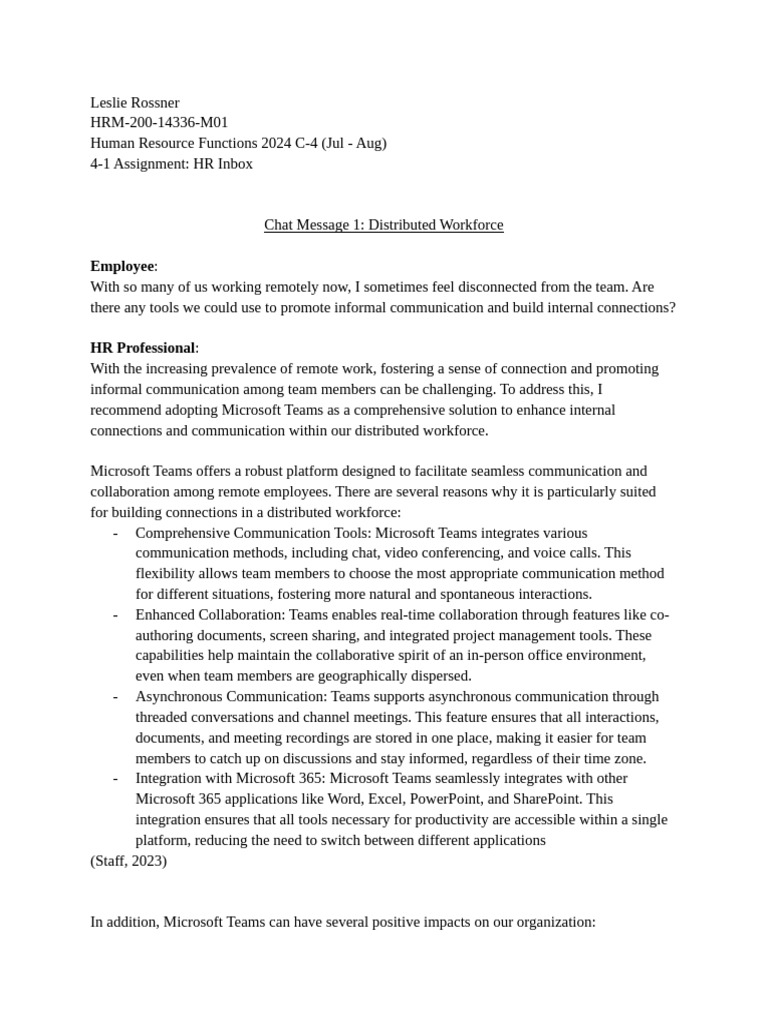 Leslie Rossner
HRM-200-14336-M01
Human Resource Functions 2024 C-4 (Jul - Aug)
4-1 Assignment: HR Inbox

Chat Message 1: Distributed Workforce

Employee:
With so many of us working remotely now, I sometimes feel disconnected from the team. Are there any tools we could use to promote informal communication and build internal connections?

HR Professional:
With the increasing prevalence of remote work, fostering a sense of connection and promoting informal communication among team members can be challenging. To address this, I recommend adopting Microsoft Teams as a comprehensive solution to enhance internal connections and communication within our distributed workforce.

Microsoft Teams offers a robust platform designed to facilitate seamless communication and collaboration among remote employees. There are several reasons why it is particularly suited for building connections in a distributed workforce:
- Comprehensive Communication Tools: Microsoft Teams integrates various communication methods, including chat, video conferencing, and voice calls. This flexibility allows team members to choose the most appropriate communication method for different situations, fostering more natural and spontaneous interactions.
- Enhanced Collaboration: Teams enables real-time collaboration through features like co-authoring documents, screen sharing, and integrated project management tools. These capabilities help maintain the collaborative spirit of an in-person office environment, even when team members are geographically dispersed.
- Asynchronous Communication: Teams supports asynchronous communication through threaded conversations and channel meetings. This feature ensures that all interactions, documents, and meeting recordings are stored in one place, making it easier for team members to catch up on discussions and stay informed, regardless of their time zone.
- Integration with Microsoft 365: Microsoft Teams seamlessly integrates with other Microsoft 365 applications like Word, Excel, PowerPoint, and SharePoint. This integration ensures that all tools necessary for productivity are accessible within a single platform, reducing the need to switch between different applications
(Staff, 2023)

In addition, Microsoft Teams can have several positive impacts on our organization: